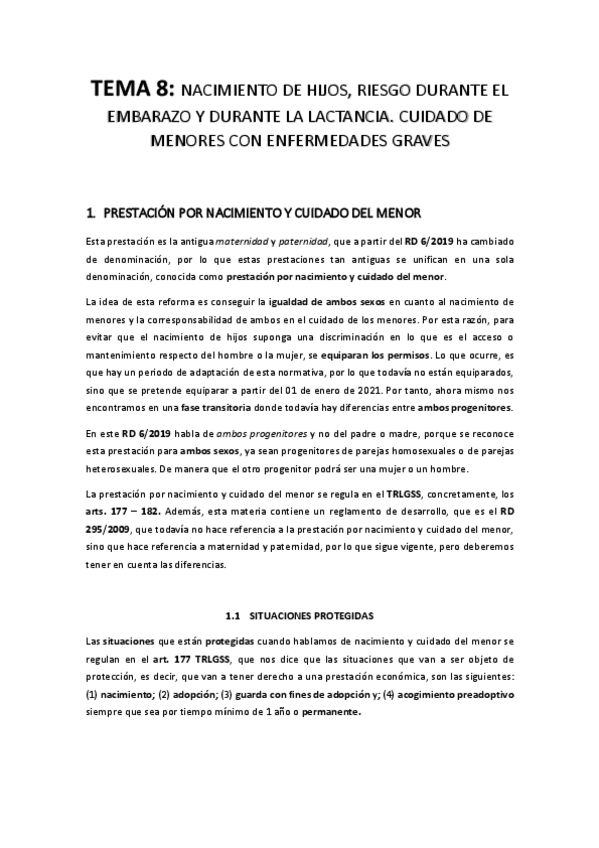 TEMA 8: NACIMIENTO DE HIJOS, RIESGO DURANTE EL EMBARAZO Y DURANTE LA LACTANCIA. CUIDADO DE MENORES CON ENFERMEDADES GRAVES

1. PRESTACIÓN POR NACIMIENTO Y CUIDADO DEL MENOR

Esta prestación es la antigua maternidad y paternidad, que a partir del RD 6/2019 ha cambiado de denominación, por lo que estas prestaciones tan antiguas se unifican en una sola denominación, conocida como prestación por nacimiento y cuidado del menor.

La idea de esta reforma es conseguir la igualdad de ambos sexos en cuanto al nacimiento de menores y la corresponsabilidad de ambos en el cuidado de los menores. Por esta razón, para evitar que el nacimiento de hijos suponga una discriminación en lo que es el acceso o mantenimiento respecto del hombre o la mujer, se equiparan los permisos. Lo que ocurre, es que hay un periodo de adaptación de esta normativa, por lo que todavía no están equiparados, sino que se pretende equiparar a partir del 01 de enero de 2021. Por tanto, ahora mismo nos encontramos en una fase transitoria donde todavía hay diferencias entre ambos progenitores.

En este RD 6/2019 habla de ambos progenitores y no del padre o madre, porque se reconoce esta prestación para ambos sexos, ya sean progenitores de parejas homosexuales o de parejas heterosexuales. De manera que el otro progenitor podrá ser una mujer o un hombre.

La prestación por nacimiento y cuidado del menor se regula en el TRLGSS, concretamente, los arts. 177 – 182. Además, esta materia contiene un reglamento de desarrollo, que es el RD 295/2009, que todavía no hace referencia a la prestación por nacimiento y cuidado del menor, sino que hace referencia a maternidad y paternidad, por lo que sigue vigente, pero deberemos tener en cuenta las diferencias.

1.1 SITUACIONES PROTEGIDAS

Las situaciones que están protegidas cuando hablamos de nacimiento y cuidado del menor se regulan en el art. 177 TRLGSS, que nos dice que las situaciones que van a ser objeto de protección, es decir, que van a tener derecho a una prestación económica, son las siguientes: (1) nacimiento; (2) adopción; (3) guarda con fines de adopción y; (4) acogimiento preadoptivo siempre que sea por tiempo mínimo de 1 año o permanente.